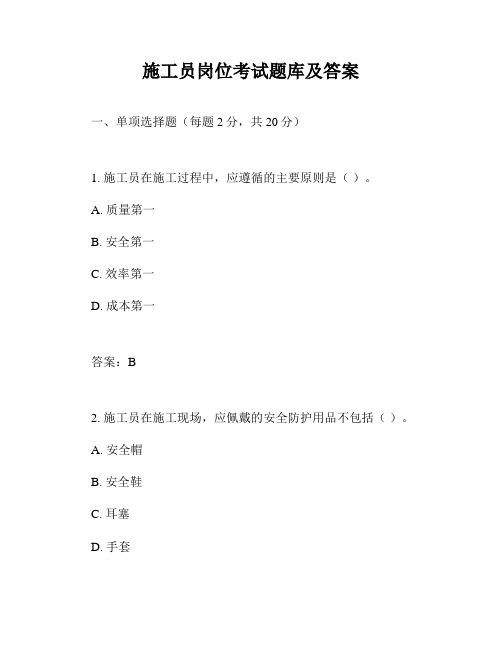 施工员岗位考试题库及答案

一、单项选择题（每题 2 分，共 20 分）

1. 施工员在施工过程中，应遵循的主要原则是（ ）。

A. 质量第一

B. 安全第一

C. 效率第一

D. 成本第一

答案：B

2. 施工员在施工现场，应佩戴的安全防护用品不包括（ ）。

A. 安全帽

B. 安全鞋

C. 耳塞

D. 手套